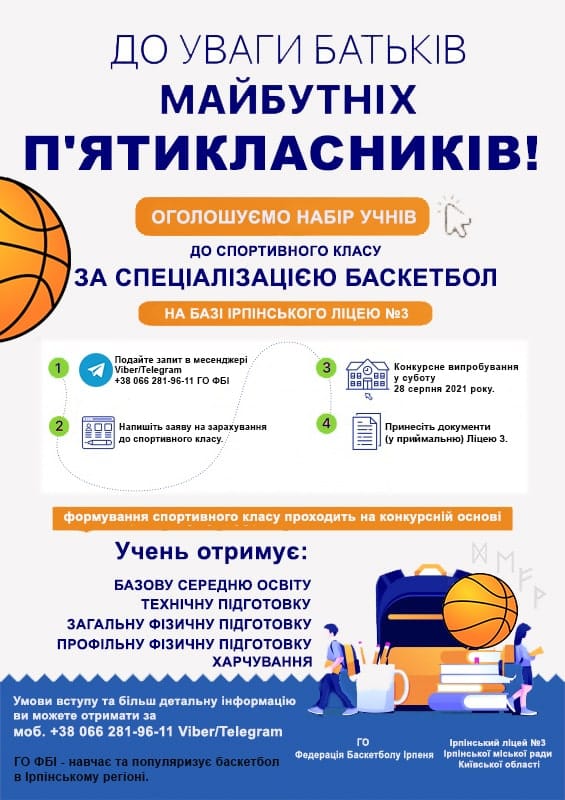 ДО УВАГИ БАТЬКІВ
МАЙБУТНІХ
П'ЯТИКЛАСНИКІВ!

ОГОЛОШУЄМО НАБІР УЧНІВ

ДО СПОРТИВНОГО КЛАСУ
ЗА СПЕЦІАЛІЗАЦІЄЮ БАСКЕТБОЛ
НА БАЗІ ІРПІНСЬКОГО ЛІЦЕЮ №3

1 Подайте запит в месенджері Viber/Telegram +38 066 281-96-11 ГО ФБІ

2 Напишіть заяву на зарахування до спортивного класу.

3 Конкурсне випробування у суботу 28 серпня 2021 року.

4 Принесіть документи (у приймальню) Ліцею 3.

формування спортивного класу проходить на конкурсній основі

Учень отримує:

БАЗОВУ СЕРЕДНЮ ОСВІТУ
ТЕХНІЧНУ ПІДГОТОВКУ
ЗАГАЛЬНУ ФІЗИЧНУ ПІДГОТОВКУ
ПРОФІЛЬНУ ФІЗИЧНУ ПІДГОТОВКУ
ХАРЧУВАННЯ

Умови вступу та більш детальну інформацію ви можете отримати за
моб. +38 066 281-96-11 Viber/Telegram

ГО ФБІ - навчає та популяризує баскетбол в Ірпінському регіоні.

ГО
Федерація Баскетболу Ірпеня

Ірпінський ліцей №3
Ірпінської міської ради
Київської області